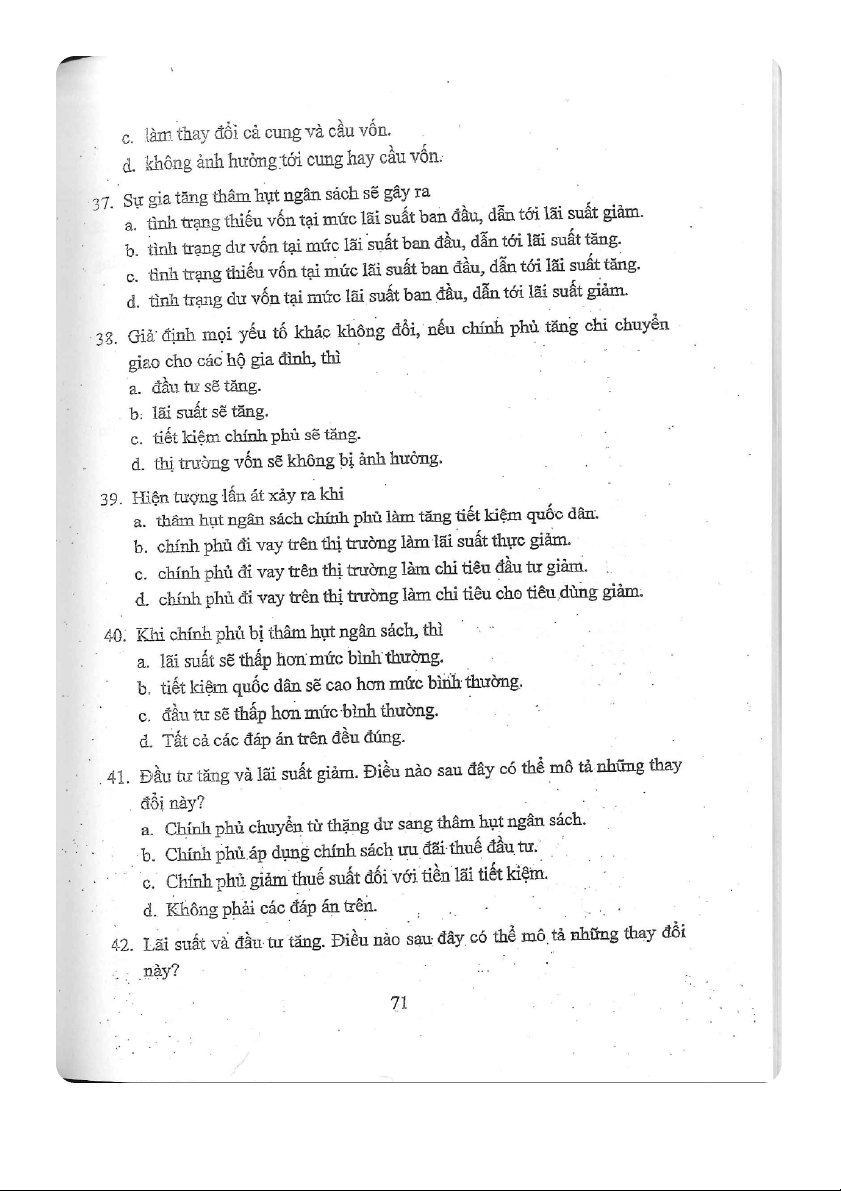 c. làm thay đổi cả cung và cầu vốn.
d. không ảnh hưởng tới cung hay cầu vốn.

37. Sự gia tăng thâm hụt ngân sách sẽ gây ra
a. tình trạng thiếu vốn tại mức lãi suất ban đầu, dẫn tới lãi suất giảm.
b. tình trạng dư vốn tại mức lãi suất ban đầu, dẫn tới lãi suất tăng.
c. tình trạng thiếu vốn tại mức lãi suất ban đầu, dẫn tới lãi suất tăng.
d. tình trạng dư vốn tại mức lãi suất ban đầu, dẫn tới lãi suất giảm.

38. Giả định mọi yếu tố khác không đổi, nếu chính phủ tăng chi chuyển giao cho các hộ gia đình, thì
a. đầu tư sẽ tăng.
b. lãi suất sẽ tăng.
c. tiết kiệm chính phủ sẽ tăng.
d. thị trường vốn sẽ không bị ảnh hưởng.

39. Hiện tượng lấn át xảy ra khi
a. thâm hụt ngân sách chính phủ làm tăng tiết kiệm quốc dân.
b. chính phủ đi vay trên thị trường làm lãi suất thực giảm.
c. chính phủ đi vay trên thị trường làm chi tiêu đầu tư giảm.
d. chính phủ đi vay trên thị trường làm chi tiêu cho tiêu dùng giảm.

40. Khi chính phủ bị thâm hụt ngân sách, thì
a. lãi suất sẽ thấp hơn mức bình thường.
b. tiết kiệm quốc dân sẽ cao hơn mức bình thường.
c. đầu tư sẽ thấp hơn mức bình thường.
d. Tất cả các đáp án trên đều đúng.

41. Đầu tư tăng và lãi suất giảm. Điều nào sau đây có thể mô tả những thay đổi này?
a. Chính phủ chuyển từ thặng dư sang thâm hụt ngân sách.
b. Chính phủ áp dụng chính sách ưu đãi thuế đầu tư.
c. Chính phủ giảm thuế suất đối với tiền lãi tiết kiệm.
d. Không phải các đáp án trên.

42. Lãi suất và đầu tư tăng. Điều nào sau đây có thể mô tả những thay đổi này?

71